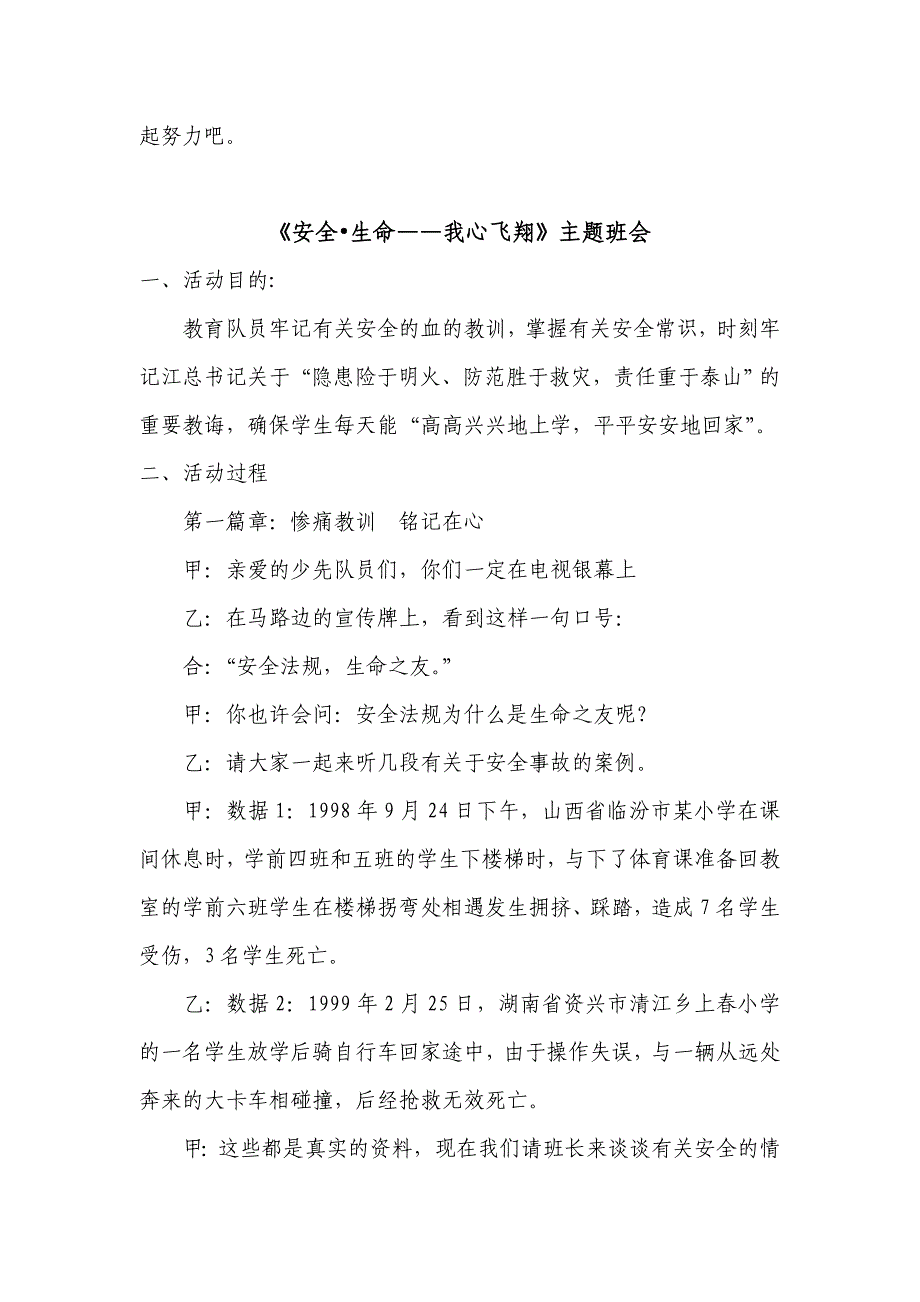 起努力吧。

《安全•生命——我心飞翔》主题班会

一、活动目的:

教育队员牢记有关安全的血的教训，掌握有关安全常识，时刻牢记江总书记关于“隐患险于明火、防范胜于救灾，责任重于泰山”的重要教诲，确保学生每天能“高高兴兴地上学，平平安安地回家”。

二、活动过程

第一篇章：惨痛教训　铭记在心

甲：亲爱的少先队员们，你们一定在电视银幕上

乙：在马路边的宣传牌上，看到这样一句口号：

合：“安全法规，生命之友。”

甲：你也许会问：安全法规为什么是生命之友呢？

乙：请大家一起来听几段有关于安全事故的案例。

甲：数据 1：1998 年 9 月 24 日下午，山西省临汾市某小学在课间休息时，学前四班和五班的学生下楼梯时，与下了体育课准备回教室的学前六班学生在楼梯拐弯处相遇发生拥挤、踩踏，造成 7 名学生受伤，3 名学生死亡。

乙：数据 2：1999 年 2 月 25 日，湖南省资兴市清江乡上春小学的一名学生放学后骑自行车回家途中，由于操作失误，与一辆从远处奔来的大卡车相碰撞，后经抢救无效死亡。

甲：这些都是真实的资料，现在我们请班长来谈谈有关安全的情